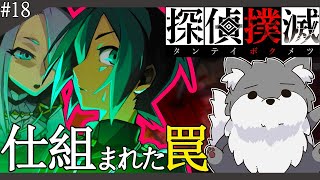 #18

探偵撲滅
タンテイボクメツ

仕組まれた罠